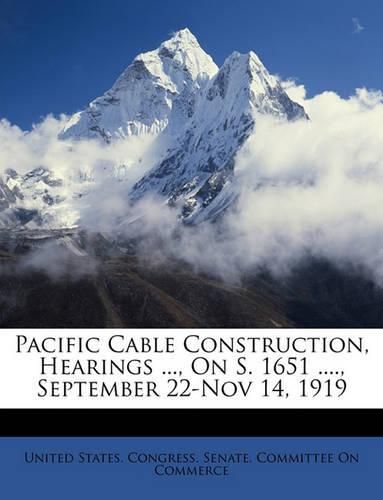 Pacific Cable Construction, Hearings ..., On S. 1651 ...., September 22-Nov 14, 1919

United States. Congress. Senate. Committee On Commerce